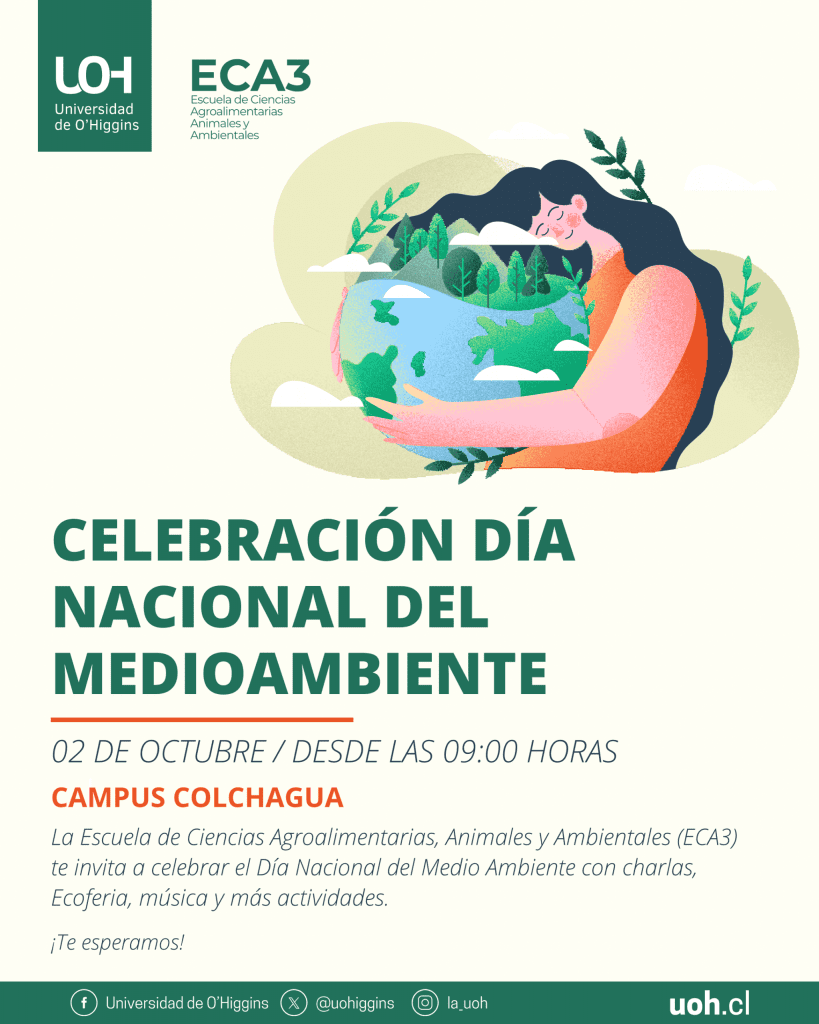 UOH
Universidad de O'Higgins

ECA3
Escuela de Ciencias Agroalimentarias Animales y Ambientales

CELEBRACIÓN DÍA NACIONAL DEL MEDIOAMBIENTE

02 DE OCTUBRE / DESDE LAS 09:00 HORAS

CAMPUS COLCHAGUA

La Escuela de Ciencias Agroalimentarias, Animales y Ambientales (ECA3) te invita a celebrar el Día Nacional del Medio Ambiente con charlas, Ecoferia, música y más actividades.

¡Te esperamos!

Universidad de O'Higgins @uohiggins la_uoh uoh.cl